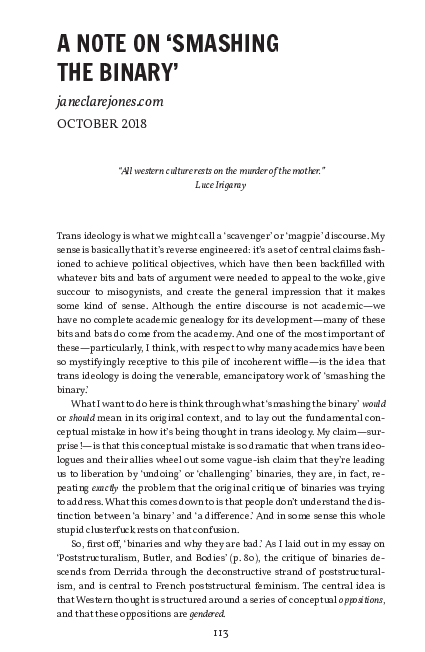 A NOTE ON 'SMASHING THE BINARY'

janeclarejones.com

OCTOBER 2018

"All western culture rests on the murder of the mother."
Luce Irigaray

Trans ideology is what we might call a 'scavenger' or 'magpie' discourse. My sense is basically that it's reverse engineered: it's a set of central claims fashioned to achieve political objectives, which have then been backfilled with whatever bits and bats of argument were needed to appeal to the woke, give succour to misogynists, and create the general impression that it makes some kind of sense. Although the entire discourse is not academic—we have no complete academic genealogy for its development—many of these bits and bats do come from the academy. And one of the most important of these—particularly, I think, with respect to why many academics have been so mystifyingly receptive to this pile of incoherent wiffle—is the idea that trans ideology is doing the venerable, emancipatory work of 'smashing the binary.'

What I want to do here is think through what 'smashing the binary' would or should mean in its original context, and to lay out the fundamental conceptual mistake in how it's being thought in trans ideology. My claim—surprise!—is that this conceptual mistake is so dramatic that when trans ideologues and their allies wheel out some vague-ish claim that they're leading us to liberation by 'undoing' or 'challenging' binaries, they are, in fact, repeating exactly the problem that the original critique of binaries was trying to address. What this comes down to is that people don't understand the distinction between 'a binary' and 'a difference.' And in some sense this whole stupid clusterfuck rests on that confusion.

So, first off, 'binaries and why they are bad.' As I laid out in my essay on 'Poststructuralism, Butler, and Bodies' (p. 80), the critique of binaries descends from Derrida through the deconstructive strand of poststructuralism, and is central to French poststructural feminism. The central idea is that Western thought is structured around a series of conceptual oppositions, and that these oppositions are gendered.

113